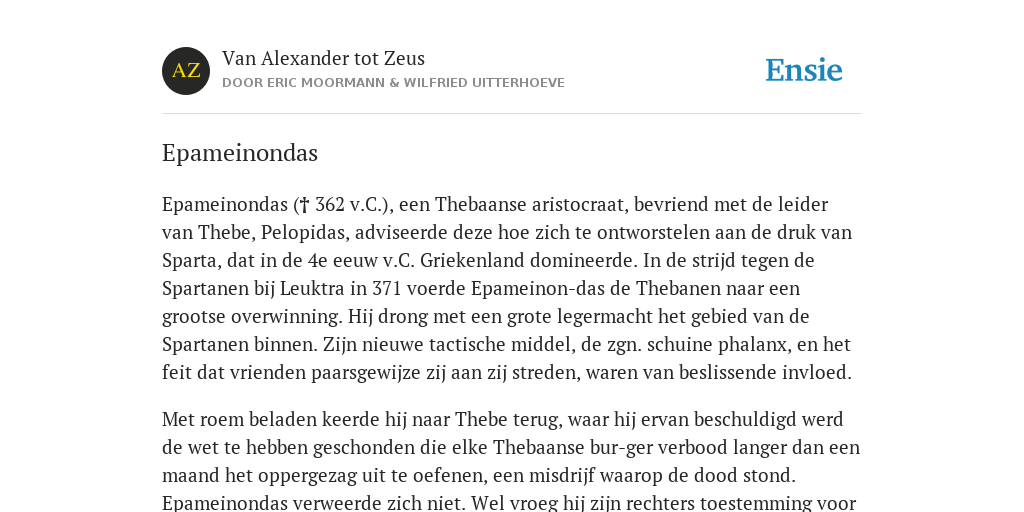 AZ

Van Alexander tot Zeus

DOOR ERIC MOORMANN & WILFRIED UITTERHOEVE

Ensie

Epameinondas

Epameinondas († 362 v.C.), een Thebaanse aristocraat, bevriend met de leider van Thebe, Pelopidas, adviseerde deze hoe zich te ontworstelen aan de druk van Sparta, dat in de 4e eeuw v.C. Griekenland domineerde. In de strijd tegen de Spartanen bij Leuktra in 371 voerde Epameinon-das de Thebanen naar een grootse overwinning. Hij drong met een grote legermacht het gebied van de Spartanen binnen. Zijn nieuwe tactische middel, de zgn. schuine phalanx, en het feit dat vrienden paarsgewijze zij aan zij streden, waren van beslissende invloed.

Met roem beladen keerde hij naar Thebe terug, waar hij ervan beschuldigd werd de wet te hebben geschonden die elke Thebaanse bur-ger verbood langer dan een maand het oppergezag uit te oefenen, een misdrijf waarop de dood stond. Epameinondas verweerde zich niet. Wel vroeg hij zijn rechters toestemming voor